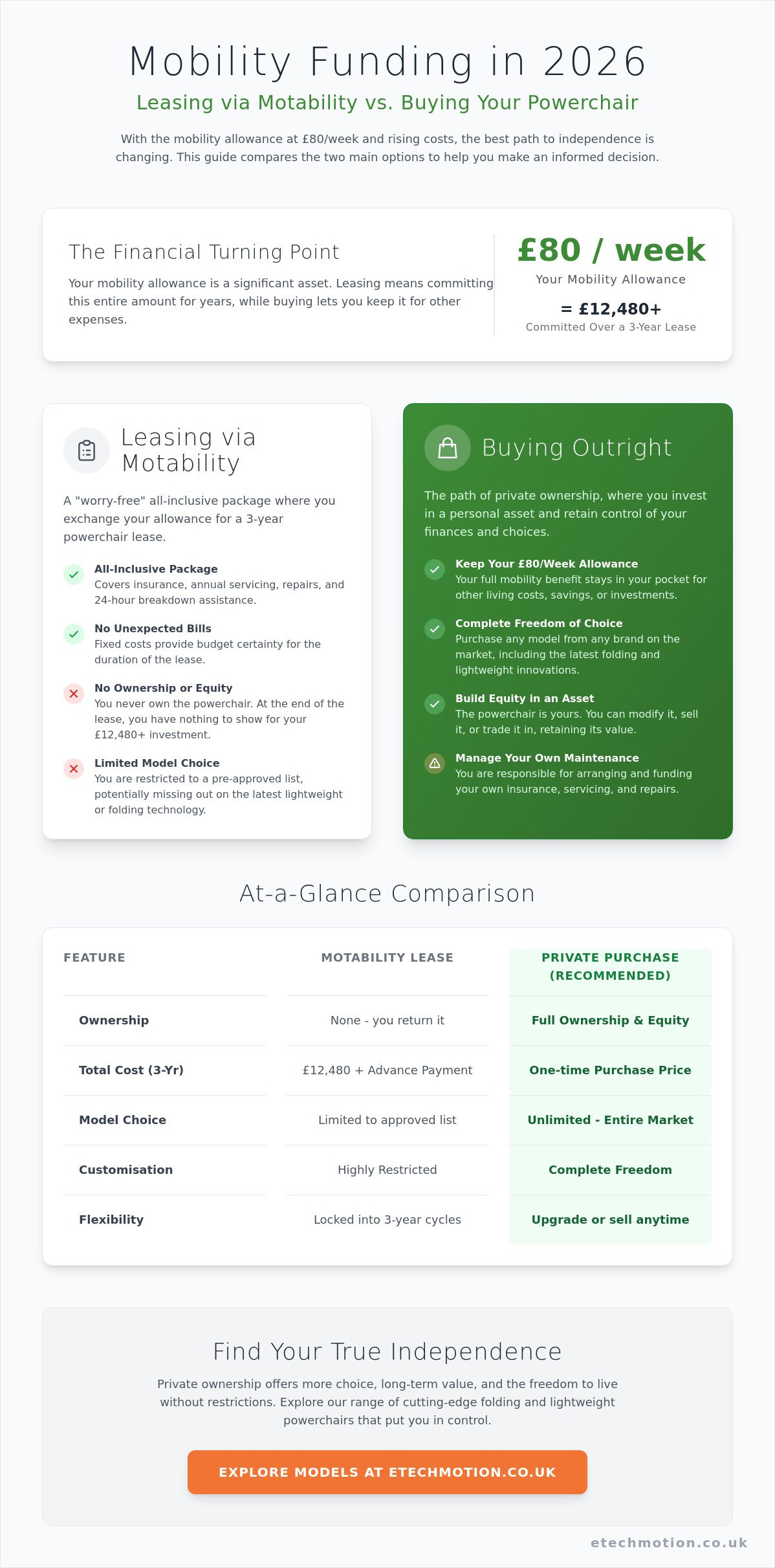 Mobility Funding in 2026

Leasing via Motability vs. Buying Your Powerchair

With the mobility allowance at £80/week and rising costs, the best path to independence is changing. This guide compares the two main options to help you make an informed decision.

The Financial Turning Point

Your mobility allowance is a significant asset. Leasing means committing this entire amount for years, while buying lets you keep it for other expenses.

£80 / week
Your Mobility Allowance
= £12,480+
Committed Over a 3-Year Lease

Leasing via Motability

A "worry-free" all-inclusive package where you exchange your allowance for a 3-year powerchair lease.

All-Inclusive Package
Covers insurance, annual servicing, repairs, and 24-hour breakdown assistance.

No Unexpected Bills
Fixed costs provide budget certainty for the duration of the lease.

No Ownership or Equity
You never own the powerchair. At the end of the lease, you have nothing to show for your £12,480+ investment.

Limited Model Choice
You are restricted to a pre-approved list, potentially missing out on the latest lightweight or folding technology.

Buying Outright

The path of private ownership, where you invest in a personal asset and retain control of your finances and choices.

Keep Your £80/Week Allowance
Your full mobility benefit stays in your pocket for other living costs, savings, or investments.

Complete Freedom of Choice
Purchase any model from any brand on the market, including the latest folding and lightweight innovations.

Build Equity in an Asset
The powerchair is yours. You can modify it, sell it, or trade it in, retaining its value.

Manage Your Own Maintenance
You are responsible for arranging and funding your own insurance, servicing, and repairs.

At-a-Glance Comparison

| FEATURE | MOTABILITY LEASE | PRIVATE PURCHASE (RECOMMENDED) |
|---|---|---|
| Ownership | None - you return it | Full Ownership & Equity |
| Total Cost (3-Yr) | £12,480 + Advance Payment | One-time Purchase Price |
| Model Choice | Limited to approved list | Unlimited - Entire Market |
| Customisation | Highly Restricted | Complete Freedom |
| Flexibility | Locked into 3-year cycles | Upgrade or sell anytime |

Find Your True Independence

Private ownership offers more choice, long-term value, and the freedom to live without restrictions. Explore our range of cutting-edge folding and lightweight powerchairs that put you in control.

EXPLORE MODELS AT ETECHMOTION.CO.UK

etechmotion.co.uk